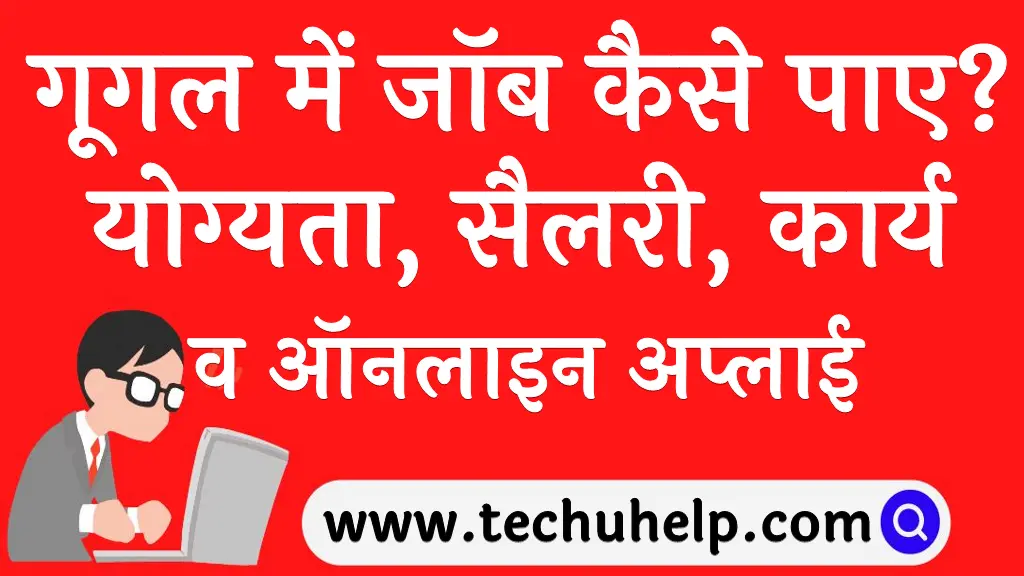 गूगल में जॉब कैसे पाए? योग्यता, सैलरी, कार्य व ऑनलाइन अप्लाई

www.techuhelp.com